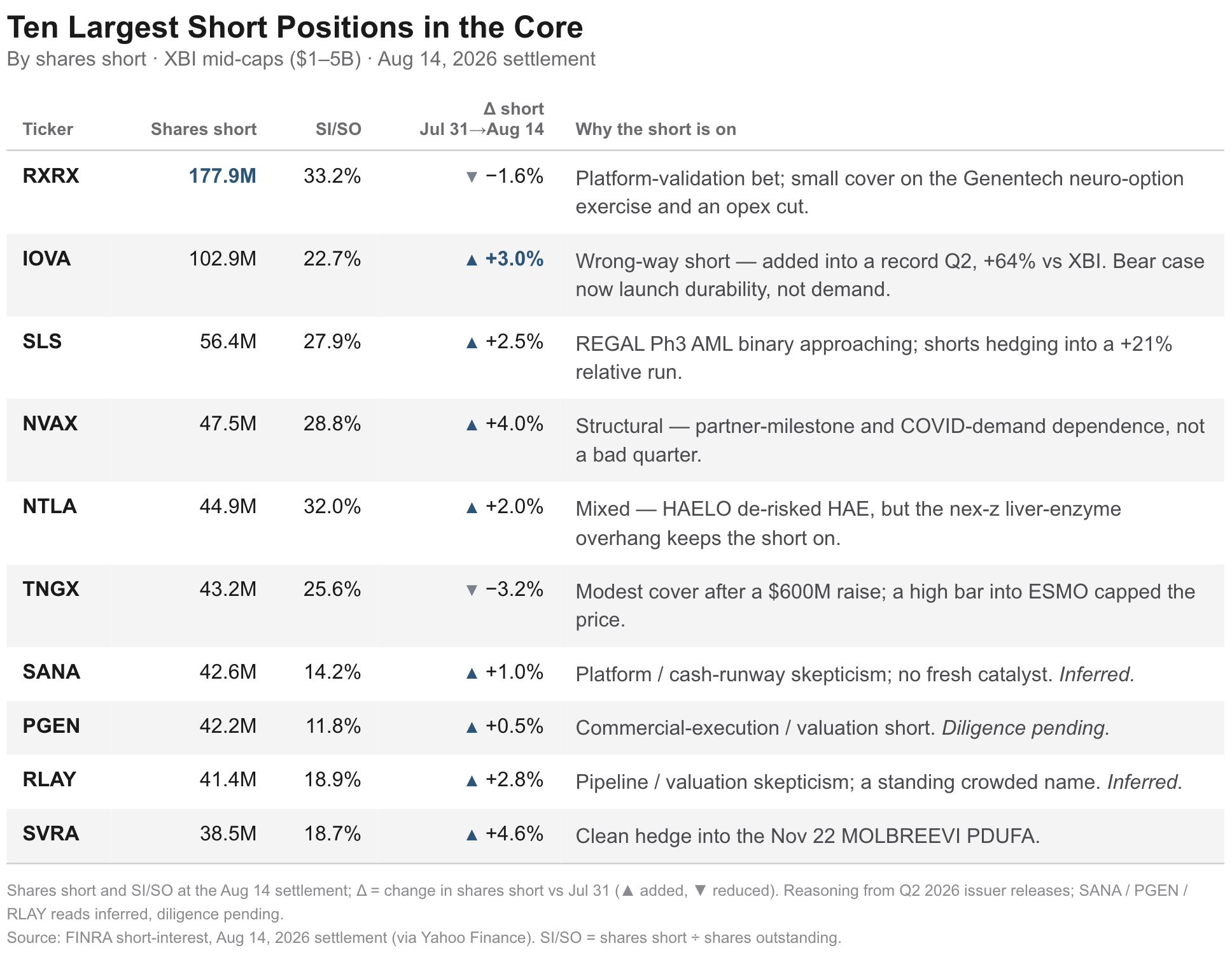 Ten Largest Short Positions in the Core

By shares short · XBI mid-caps ($1–5B) · Aug 14, 2026 settlement

| Ticker | Shares short | SI/SO | Δ short Jul 31→Aug 14 | Why the short is on |
|---|---|---|---|---|
| RXRX | 177.9M | 33.2% | ▼ −1.6% | Platform-validation bet; small cover on the Genentech neuro-option exercise and an opex cut. |
| IOVA | 102.9M | 22.7% | ▲ +3.0% | Wrong-way short — added into a record Q2, +64% vs XBI. Bear case now launch durability, not demand. |
| SLS | 56.4M | 27.9% | ▲ +2.5% | REGAL Ph3 AML binary approaching; shorts hedging into a +21% relative run. |
| NVAX | 47.5M | 28.8% | ▲ +4.0% | Structural — partner-milestone and COVID-demand dependence, not a bad quarter. |
| NTLA | 44.9M | 32.0% | ▲ +2.0% | Mixed — HAELO de-risked HAE, but the nex-z liver-enzyme overhang keeps the short on. |
| TNGX | 43.2M | 25.6% | ▼ −3.2% | Modest cover after a $600M raise; a high bar into ESMO capped the price. |
| SANA | 42.6M | 14.2% | ▲ +1.0% | Platform / cash-runway skepticism; no fresh catalyst. Inferred. |
| PGEN | 42.2M | 11.8% | ▲ +0.5% | Commercial-execution / valuation short. Diligence pending. |
| RLAY | 41.4M | 18.9% | ▲ +2.8% | Pipeline / valuation skepticism; a standing crowded name. Inferred. |
| SVRA | 38.5M | 18.7% | ▲ +4.6% | Clean hedge into the Nov 22 MOLBREEVI PDUFA. |

Shares short and SI/SO at the Aug 14 settlement; Δ = change in shares short vs Jul 31 (▲ added, ▼ reduced). Reasoning from Q2 2026 issuer releases; SANA / PGEN / RLAY reads inferred, diligence pending.

Source: FINRA short-interest, Aug 14, 2026 settlement (via Yahoo Finance). SI/SO = shares short ÷ shares outstanding.